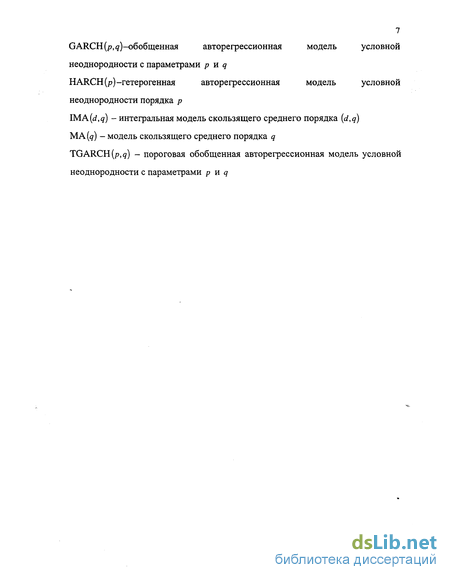 7

GARCH$(p,q)$–обобщенная авторегрессионная модель условной неоднородности с параметрами $p$ и $q$

HARCH$(p)$–гетерогенная авторегрессионная модель условной неоднородности порядка $p$

IMA$(d,q)$ – интегральная модель скользящего среднего порядка $(d,q)$

MA$(q)$ – модель скользящего среднего порядка $q$

TGARCH$(p,q)$ – пороговая обобщенная авторегрессионная модель условной неоднородности с параметрами $p$ и $q$

dsLib.net
библиотека диссертаций